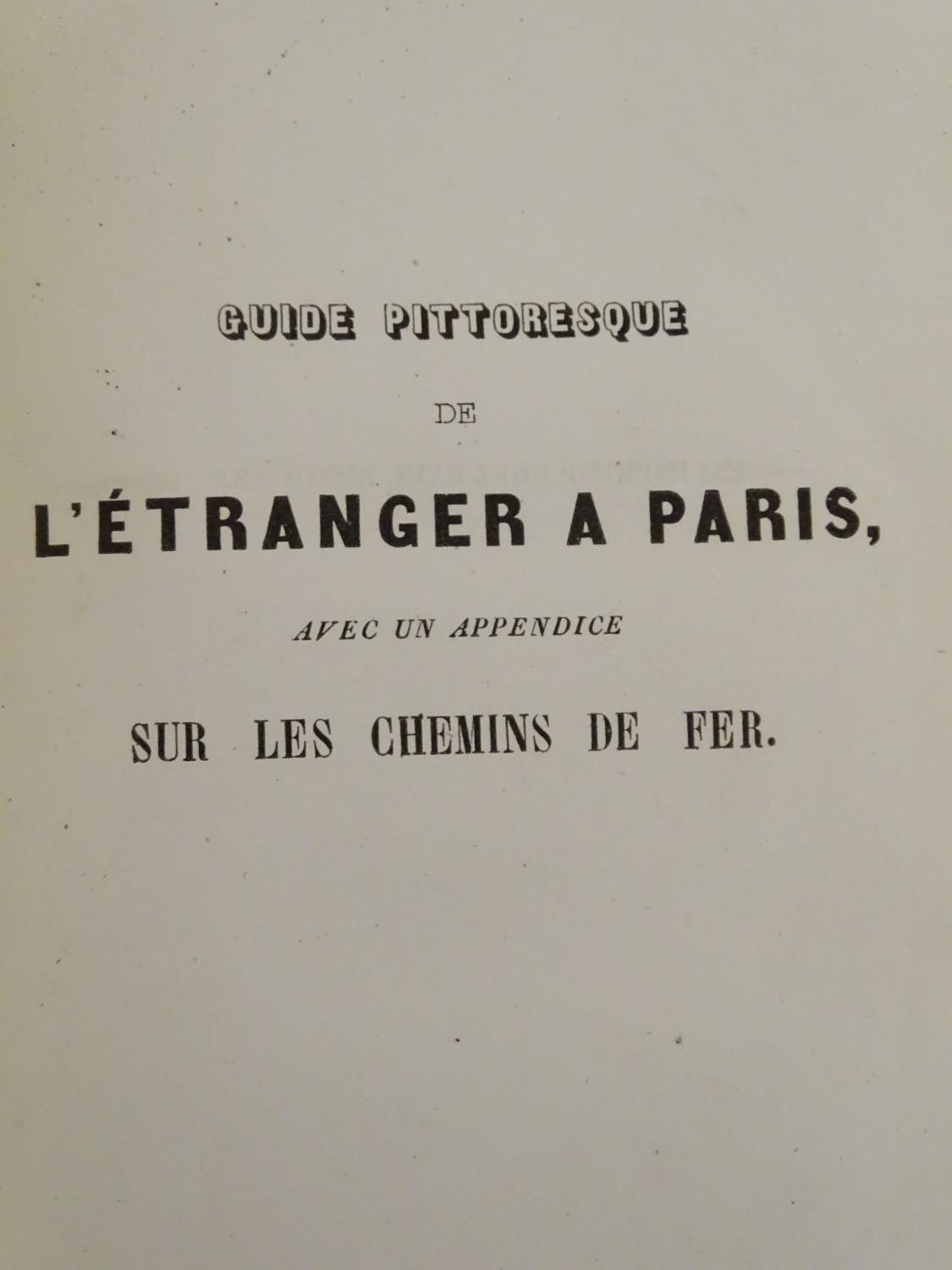 GUIDE PITTORESQUE

DE

L'ÉTRANGER A PARIS,

AVEC UN APPENDICE

SUR LES CHEMINS DE FER.